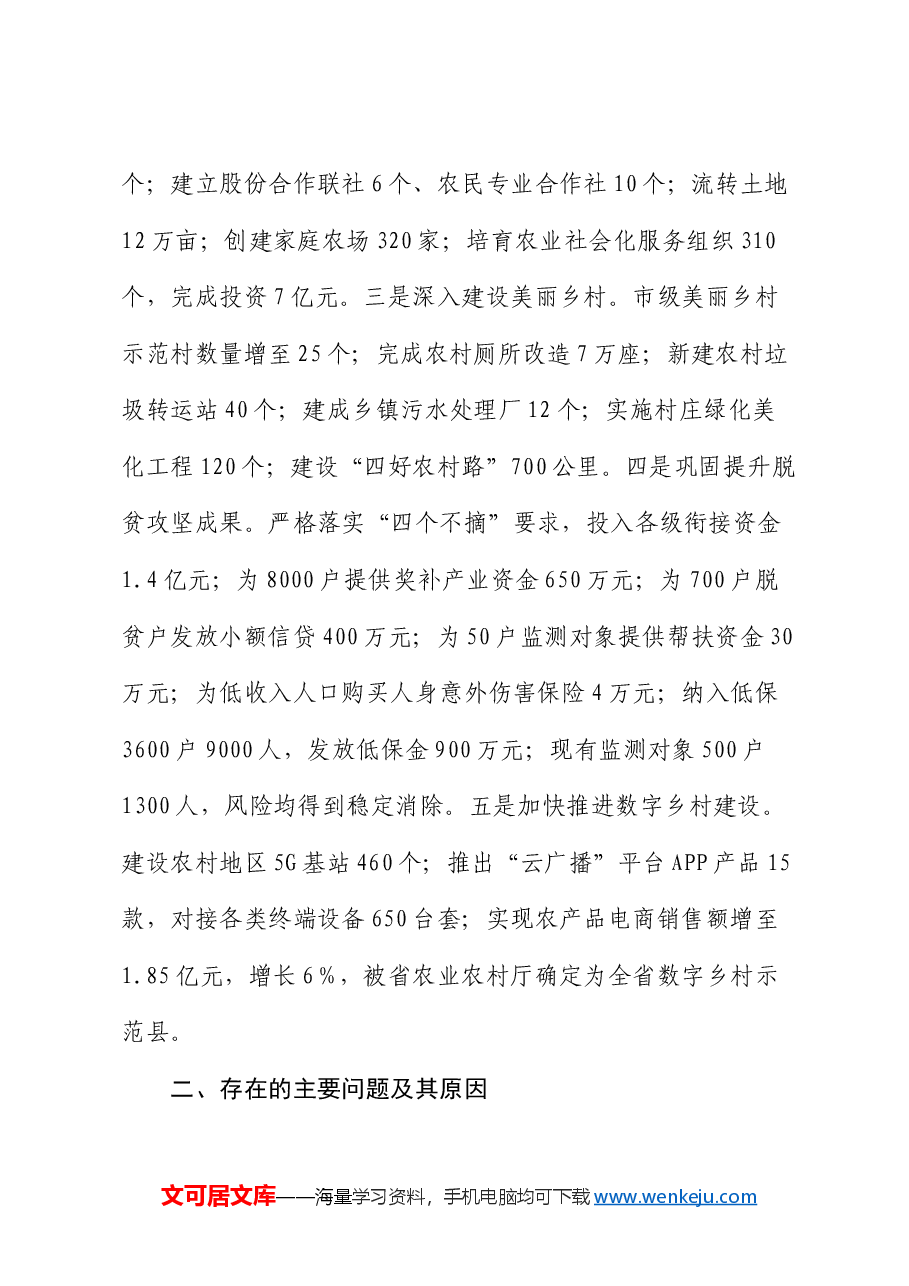 个；建立股份合作联社6个、农民专业合作社10个；流转土地12万亩；创建家庭农场320家；培育农业社会化服务组织310个，完成投资7亿元。三是深入建设美丽乡村。市级美丽乡村示范村数量增至25个；完成农村厕所改造7万座；新建农村垃圾转运站40个；建成乡镇污水处理厂12个；实施村庄绿化美化工程120个；建设“四好农村路”700公里。四是巩固提升脱贫攻坚成果。严格落实“四个不摘”要求，投入各级衔接资金1.4亿元；为8000户提供奖补产业资金650万元；为700户脱贫户发放小额信贷400万元；为50户监测对象提供帮扶资金30万元；为低收入人口购买人身意外伤害保险4万元；纳入低保3600户9000人，发放低保金900万元；现有监测对象500户1300人，风险均得到稳定消除。五是加快推进数字乡村建设。建设农村地区5G基站460个；推出“云广播”平台APP产品15款，对接各类终端设备650台套；实现农产品电商销售额增至1.85亿元，增长6%，被省农业农村厅确定为全省数字乡村示范县。

二、存在的主要问题及其原因

文可居文库——海量学习资料，手机电脑均可下载www.wenkeju.com